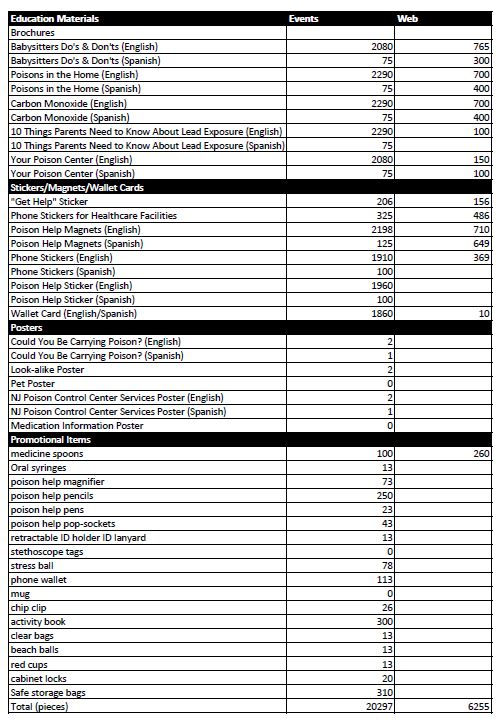 | Education Materials | Events | Web |
|---|---|---|
| Brochures | | |
| Babysitters Do's & Don'ts (English) | 2080 | 765 |
| Babysitters Do's & Don'ts (Spanish) | 75 | 300 |
| Poisons in the Home (English) | 2290 | 700 |
| Poisons in the Home (Spanish) | 75 | 400 |
| Carbon Monoxide (English) | 2290 | 700 |
| Carbon Monoxide (Spanish) | 75 | 400 |
| 10 Things Parents Need to Know About Lead Exposure (English) | 2290 | 100 |
| 10 Things Parents Need to Know About Lead Exposure (Spanish) | 75 | |
| Your Poison Center (English) | 2080 | 150 |
| Your Poison Center (Spanish) | 75 | 100 |
| Stickers/Magnets/Wallet Cards | | |
| "Get Help" Sticker | 206 | 156 |
| Phone Stickers for Healthcare Facilities | 325 | 486 |
| Poison Help Magnets (English) | 2198 | 710 |
| Poison Help Magnets (Spanish) | 125 | 649 |
| Phone Stickers (English) | 1910 | 369 |
| Phone Stickers (Spanish) | 100 | |
| Poison Help Sticker (English) | 1960 | |
| Poison Help Sticker (Spanish) | 100 | |
| Wallet Card (English/Spanish) | 1860 | 10 |
| Posters | | |
| Could You Be Carrying Poison? (English) | 2 | |
| Could You Be Carrying Poison? (Spanish) | 1 | |
| Look-alike Poster | 2 | |
| Pet Poster | 0 | |
| NJ Poison Control Center Services Poster (English) | 2 | |
| NJ Poison Control Center Services Poster (Spanish) | 1 | |
| Medication Information Poster | 0 | |
| Promotional Items | | |
| medicine spoons | 100 | 260 |
| Oral syringes | 13 | |
| poison help magnifier | 73 | |
| poison help pencils | 250 | |
| poison help pens | 23 | |
| poison help pop-sockets | 43 | |
| retractable ID holder ID lanyard | 13 | |
| stethoscope tags | 0 | |
| stress ball | 78 | |
| phone wallet | 113 | |
| mug | 0 | |
| chip clip | 26 | |
| activity book | 300 | |
| clear bags | 13 | |
| beach balls | 13 | |
| red cups | 13 | |
| cabinet locks | 20 | |
| Safe storage bags | 310 | |
| Total (pieces) | 20297 | 6255 |